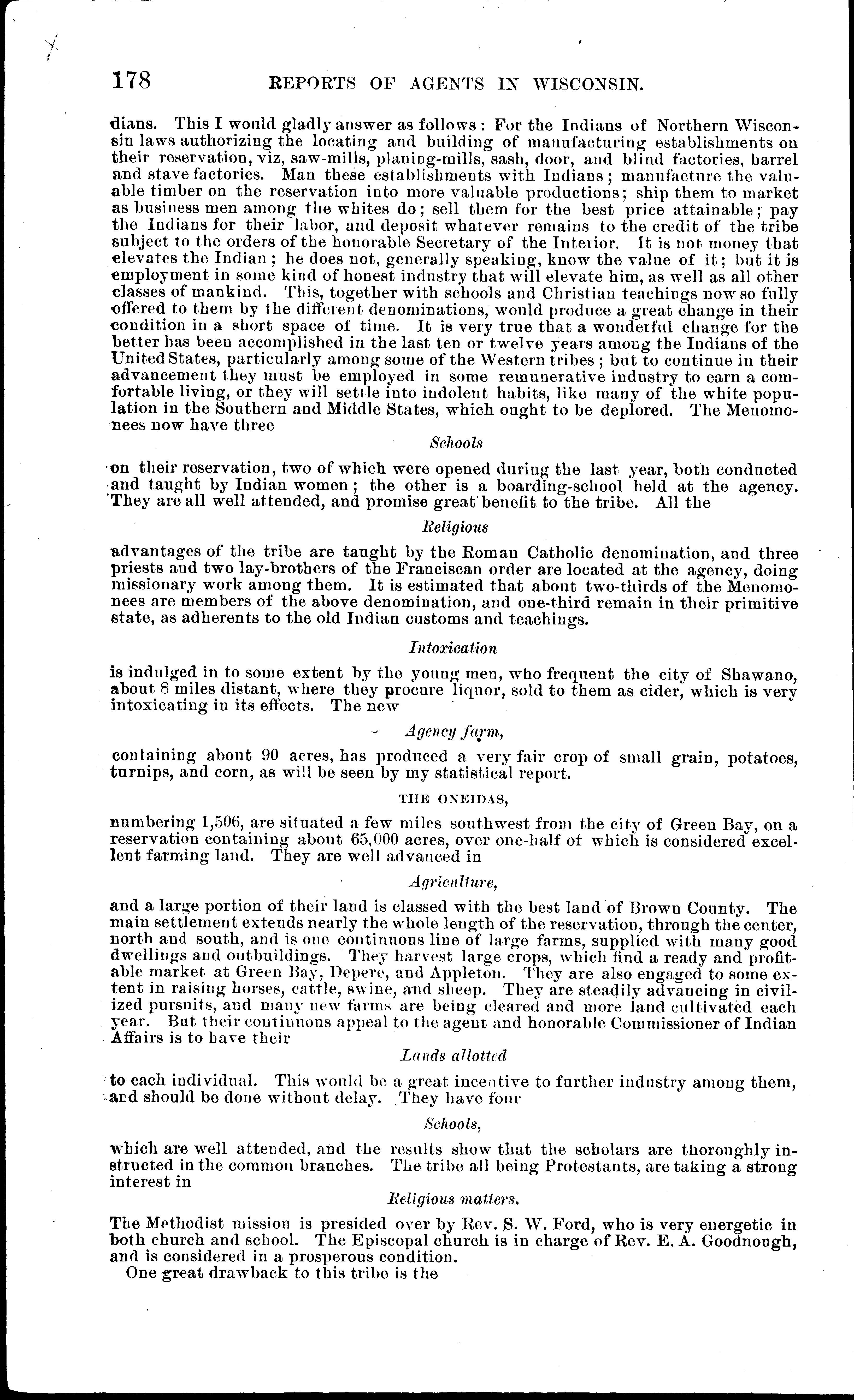 178 REPORTS OF AGENTS IN WISCONSIN.

dians. This I would gladly answer as follows: For the Indians of Northern Wisconsin laws authorizing the locating and building of manufacturing establishments on their reservation, viz, saw-mills, planing-mills, sash, door, and blind factories, barrel and stave factories. Man these establishments with Indians; manufacture the valuable timber on the reservation into more valuable productions; ship them to market as business men among the whites do; sell them for the best price attainable; pay the Indians for their labor, and deposit whatever remains to the credit of the tribe subject to the orders of the honorable Secretary of the Interior. It is not money that elevates the Indian; he does not, generally speaking, know the value of it; but it is employment in some kind of honest industry that will elevate him, as well as all other classes of mankind. This, together with schools and Christian teachings now so fully offered to them by the different denominations, would produce a great change in their condition in a short space of time. It is very true that a wonderful change for the better has been accomplished in the last ten or twelve years among the Indians of the United States, particularly among some of the Western tribes; but to continue in their advancement they must be employed in some remunerative industry to earn a comfortable living, or they will settle into indolent habits, like many of the white population in the Southern and Middle States, which ought to be deplored. The Menomonees now have three

Schools

on their reservation, two of which were opened during the last year, both conducted and taught by Indian women; the other is a boarding-school held at the agency. They are all well attended, and promise great benefit to the tribe. All the

Religious

advantages of the tribe are taught by the Roman Catholic denomination, and three priests and two lay-brothers of the Franciscan order are located at the agency, doing missionary work among them. It is estimated that about two-thirds of the Menomonees are members of the above denomination, and one-third remain in their primitive state, as adherents to the old Indian customs and teachings.

Intoxication

is indulged in to some extent by the young men, who frequent the city of Shawano, about 8 miles distant, where they procure liquor, sold to them as cider, which is very intoxicating in its effects. The new

Agency farm,

containing about 90 acres, has produced a very fair crop of small grain, potatoes, turnips, and corn, as will be seen by my statistical report.

THE ONEIDAS,

numbering 1,506, are situated a few miles southwest from the city of Green Bay, on a reservation containing about 65,000 acres, over one-half of which is considered excellent farming land. They are well advanced in

Agriculture,

and a large portion of their land is classed with the best land of Brown County. The main settlement extends nearly the whole length of the reservation, through the center, north and south, and is one continuous line of large farms, supplied with many good dwellings and outbuildings. They harvest large crops, which find a ready and profitable market at Green Bay, Depere, and Appleton. They are also engaged to some extent in raising horses, cattle, swine, and sheep. They are steadily advancing in civilized pursuits, and many new farms are being cleared and more land cultivated each year. But their continuous appeal to the agent and honorable Commissioner of Indian Affairs is to have their

Lands allotted

to each individual. This would be a great incentive to further industry among them, and should be done without delay. They have four

Schools,

which are well attended, and the results show that the scholars are thoroughly instructed in the common branches. The tribe all being Protestants, are taking a strong interest in

Religious matters.

The Methodist mission is presided over by Rev. S. W. Ford, who is very energetic in both church and school. The Episcopal church is in charge of Rev. E. A. Goodnough, and is considered in a prosperous condition.

One great drawback to this tribe is the